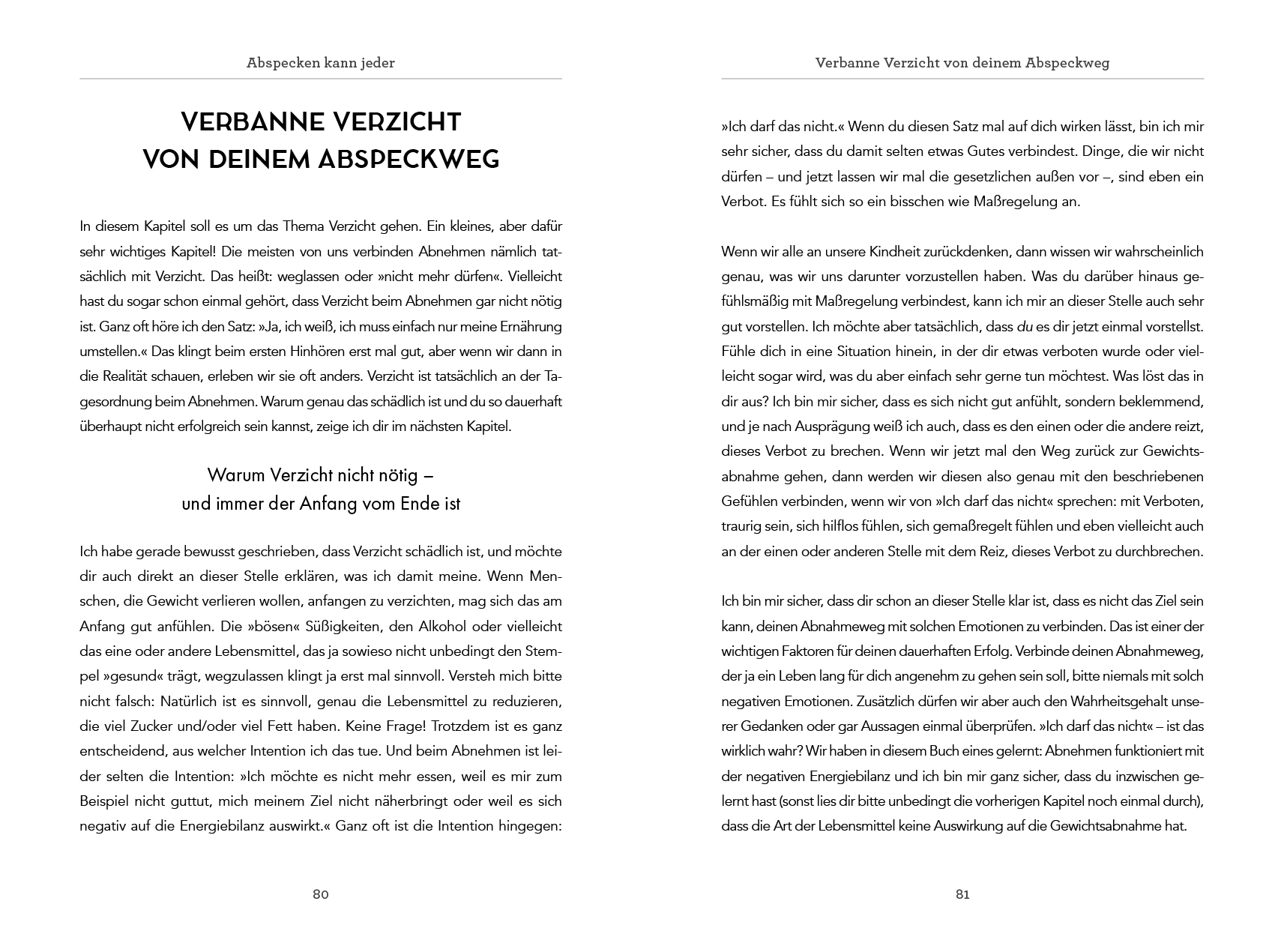 Abspecken kann jeder

VERBANNE VERZICHT VON DEINEM ABSPECKWEG

In diesem Kapitel soll es um das Thema Verzicht gehen. Ein kleines, aber dafür sehr wichtiges Kapitel! Die meisten von uns verbinden Abnehmen nämlich tatsächlich mit Verzicht. Das heißt: weglassen oder »nicht mehr dürfen«. Vielleicht hast du sogar schon einmal gehört, dass Verzicht beim Abnehmen gar nicht nötig ist. Ganz oft höre ich den Satz: »Ja, ich weiß, ich muss einfach nur meine Ernährung umstellen.« Das klingt beim ersten Hinhören erst mal gut, aber wenn wir dann in die Realität schauen, erleben wir sie oft anders. Verzicht ist tatsächlich an der Tagesordnung beim Abnehmen. Warum genau das schädlich ist und du so dauerhaft überhaupt nicht erfolgreich sein kannst, zeige ich dir im nächsten Kapitel.

Warum Verzicht nicht nötig – und immer der Anfang vom Ende ist

Ich habe gerade bewusst geschrieben, dass Verzicht schädlich ist, und möchte dir auch direkt an dieser Stelle erklären, was ich damit meine. Wenn Menschen, die Gewicht verlieren wollen, anfangen zu verzichten, mag sich das am Anfang gut anfühlen. Die »bösen« Süßigkeiten, den Alkohol oder vielleicht das eine oder andere Lebensmittel, das ja sowieso nicht unbedingt den Stempel »gesund« trägt, wegzulassen klingt ja erst mal sinnvoll. Versteh mich bitte nicht falsch: Natürlich ist es sinnvoll, genau die Lebensmittel zu reduzieren, die viel Zucker und/oder viel Fett haben. Keine Frage! Trotzdem ist es ganz entscheidend, aus welcher Intention ich das tue. Und beim Abnehmen ist leider selten die Intention: »Ich möchte es nicht mehr essen, weil es mir zum Beispiel nicht guttut, mich meinem Ziel nicht näherbringt oder weil es sich negativ auf die Energiebilanz auswirkt.« Ganz oft ist die Intention hingegen:

80

Verbanne Verzicht von deinem Abspeckweg

»Ich darf das nicht.« Wenn du diesen Satz mal auf dich wirken lässt, bin ich mir sehr sicher, dass du damit selten etwas Gutes verbindest. Dinge, die wir nicht dürfen – und jetzt lassen wir mal die gesetzlichen außen vor –, sind eben ein Verbot. Es fühlt sich so ein bisschen wie Maßregelung an.

Wenn wir alle an unsere Kindheit zurückdenken, dann wissen wir wahrscheinlich genau, was wir uns darunter vorzustellen haben. Was du darüber hinaus gefühlsmäßig mit Maßregelung verbindest, kann ich mir an dieser Stelle auch sehr gut vorstellen. Ich möchte aber tatsächlich, dass du es dir jetzt einmal vorstellst. Fühle dich in eine Situation hinein, in der dir etwas verboten wurde oder vielleicht sogar wird, was du aber einfach sehr gerne tun möchtest. Was löst das in dir aus? Ich bin mir sicher, dass es sich nicht gut anfühlt, sondern beklemmend, und je nach Ausprägung weiß ich auch, dass es den einen oder die andere reizt, dieses Verbot zu brechen. Wenn wir jetzt mal den Weg zurück zur Gewichtsabnahme gehen, dann werden wir diesen also genau mit den beschriebenen Gefühlen verbinden, wenn wir von »Ich darf das nicht« sprechen: mit Verboten, traurig sein, sich hilflos fühlen, sich gemaßregelt fühlen und eben vielleicht auch an der einen oder anderen Stelle mit dem Reiz, dieses Verbot zu durchbrechen.

Ich bin mir sicher, dass dir schon an dieser Stelle klar ist, dass es nicht das Ziel sein kann, deinen Abnahmeweg mit solchen Emotionen zu verbinden. Das ist einer der wichtigen Faktoren für deinen dauerhaften Erfolg. Verbinde deinen Abnahmeweg, der ja ein Leben lang für dich angenehm zu gehen sein soll, bitte niemals mit solch negativen Emotionen. Zusätzlich dürfen wir aber auch den Wahrheitsgehalt unserer Gedanken oder gar Aussagen einmal überprüfen. »Ich darf das nicht« – ist das wirklich wahr? Wir haben in diesem Buch eines gelernt: Abnehmen funktioniert mit der negativen Energiebilanz und ich bin mir ganz sicher, dass du inzwischen gelernt hast (sonst lies dir bitte unbedingt die vorherigen Kapitel noch einmal durch), dass die Art der Lebensmittel keine Auswirkung auf die Gewichtsabnahme hat.

81